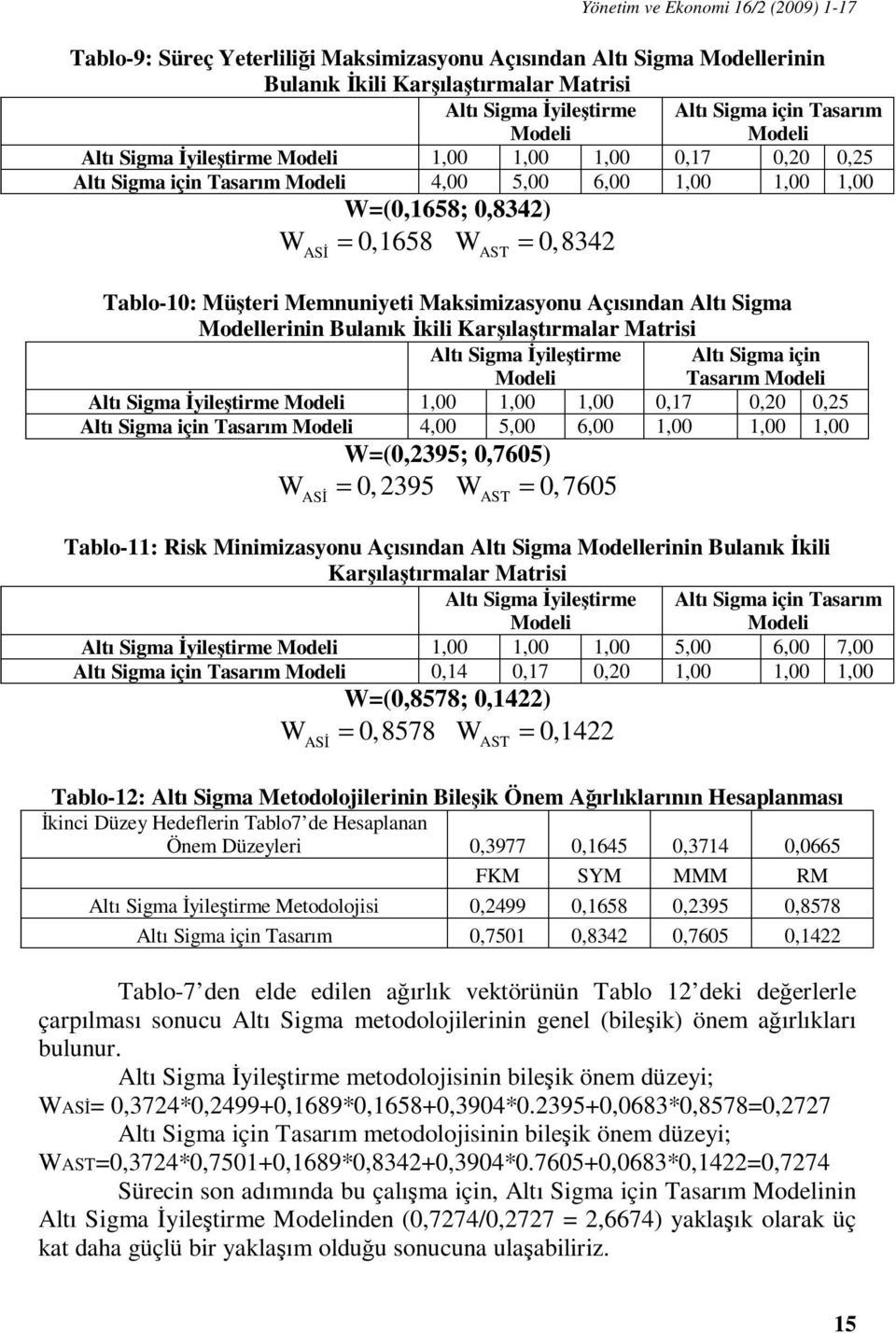 Yönetim ve Ekonomi 16/2 (2009) 1-17

Tablo-9: Süreç Yeterliliği Maksimizasyonu Açısından Altı Sigma Modellerinin Bulanık İkili Karşılaştırmalar Matrisi

| | Altı Sigma İyileştirme Modeli | | | Altı Sigma için Tasarım Modeli | | |
|---|---|---|---|---|---|---|
| Altı Sigma İyileştirme Modeli | 1,00 | 1,00 | 1,00 | 0,17 | 0,20 | 0,25 |
| Altı Sigma için Tasarım Modeli | 4,00 | 5,00 | 6,00 | 1,00 | 1,00 | 1,00 |

W=(0,1658; 0,8342)

$W_{ASİ} = 0,1658 \quad W_{AST} = 0,8342$

Tablo-10: Müşteri Memnuniyeti Maksimizasyonu Açısından Altı Sigma Modellerinin Bulanık İkili Karşılaştırmalar Matrisi

| | Altı Sigma İyileştirme Modeli | | | Altı Sigma için Tasarım Modeli | | |
|---|---|---|---|---|---|---|
| Altı Sigma İyileştirme Modeli | 1,00 | 1,00 | 1,00 | 0,17 | 0,20 | 0,25 |
| Altı Sigma için Tasarım Modeli | 4,00 | 5,00 | 6,00 | 1,00 | 1,00 | 1,00 |

W=(0,2395; 0,7605)

$W_{ASİ} = 0,2395 \quad W_{AST} = 0,7605$

Tablo-11: Risk Minimizasyonu Açısından Altı Sigma Modellerinin Bulanık İkili Karşılaştırmalar Matrisi

| | Altı Sigma İyileştirme Modeli | | | Altı Sigma için Tasarım Modeli | | |
|---|---|---|---|---|---|---|
| Altı Sigma İyileştirme Modeli | 1,00 | 1,00 | 1,00 | 5,00 | 6,00 | 7,00 |
| Altı Sigma için Tasarım Modeli | 0,14 | 0,17 | 0,20 | 1,00 | 1,00 | 1,00 |

W=(0,8578; 0,1422)

$W_{ASİ} = 0,8578 \quad W_{AST} = 0,1422$

Tablo-12: Altı Sigma Metodolojilerinin Bileşik Önem Ağırlıklarının Hesaplanması

| İkinci Düzey Hedeflerin Tablo7' de Hesaplanan Önem Düzeyleri | 0,3977 | 0,1645 | 0,3714 | 0,0665 |
|---|---|---|---|---|
| | FKM | SYM | MMM | RM |
| Altı Sigma İyileştirme Metodolojisi | 0,2499 | 0,1658 | 0,2395 | 0,8578 |
| Altı Sigma için Tasarım | 0,7501 | 0,8342 | 0,7605 | 0,1422 |

Tablo-7' den elde edilen ağırlık vektörünün Tablo 12' deki değerlerle çarpılması sonucu Altı Sigma metodolojilerinin genel (bileşik) önem ağırlıkları bulunur.

Altı Sigma İyileştirme metodolojisinin bileşik önem düzeyi;
WASİ= 0,3724*0,2499+0,1689*0,1658+0,3904*0.2395+0,0683*0,8578=0,2727

Altı Sigma için Tasarım metodolojisinin bileşik önem düzeyi;
WAST=0,3724*0,7501+0,1689*0,8342+0,3904*0.7605+0,0683*0,1422=0,7274

Sürecin son adımında bu çalışma için, Altı Sigma için Tasarım Modelinin Altı Sigma İyileştirme Modelinden (0,7274/0,2727 = 2,6674) yaklaşık olarak üç kat daha güçlü bir yaklaşım olduğu sonucuna ulaşabiliriz.

15